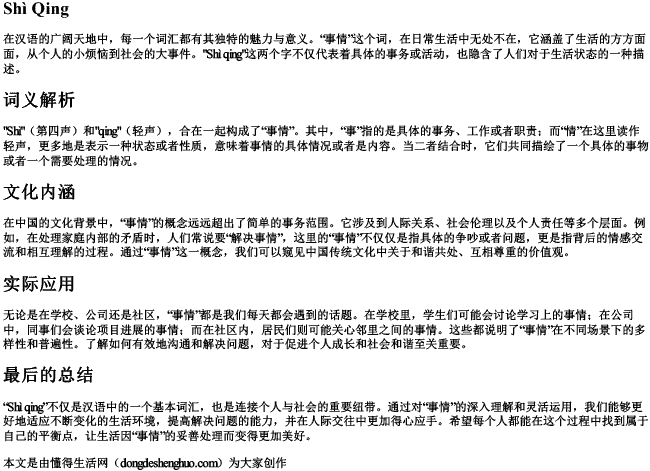 Shì Qing

在汉语的广阔天地中，每一个词汇都有其独特的魅力与意义。“事情”这个词，在日常生活中无处不在，它涵盖了生活的方方面面，从个人的小烦恼到社会的大事件。"Shì qing"这两个字不仅代表着具体的事务或活动，也隐含了人们对于生活状态的一种描述。

词义解析

"Shì"（第四声）和"qing"（轻声），合在一起构成了“事情”。其中，“事”指的是具体的事务、工作或者职责；而“情”在这里读作轻声，更多地是表示一种状态或者性质，意味着事情的具体情况或者是内容。当二者结合时，它们共同描绘了一个具体的事物或者一个需要处理的情况。

文化内涵

在中国的文化背景中，“事情”的概念远远超出了简单的事务范围。它涉及到人际关系、社会伦理以及个人责任等多个层面。例如，在处理家庭内部的矛盾时，人们常说要“解决事情”，这里的“事情”不仅仅是指具体的争吵或者问题，更是指背后的情感交流和相互理解的过程。通过“事情”这一概念，我们可以窥见中国传统文化中关于和谐共处、互相尊重的价值观。

实际应用

无论是在学校、公司还是社区，“事情”都是我们每天都会遇到的话题。在学校里，学生们可能会讨论学习上的事情；在公司中，同事们会谈论项目进展的事情；而在社区内，居民们则可能关心邻里之间的事情。这些都说明了“事情”在不同场景下的多样性和普遍性。了解如何有效地沟通和解决问题，对于促进个人成长和社会和谐至关重要。

最后的总结

“Shì qing”不仅是汉语中的一个基本词汇，也是连接个人与社会的重要纽带。通过对“事情”的深入理解和灵活运用，我们能够更好地适应不断变化的生活环境，提高解决问题的能力，并在人际交往中更加得心应手。希望每个人都能在这个过程中找到属于自己的平衡点，让生活因“事情”的妥善处理而变得更加美好。

本文是由懂得生活网（dongdeshenghuo.com）为大家创作